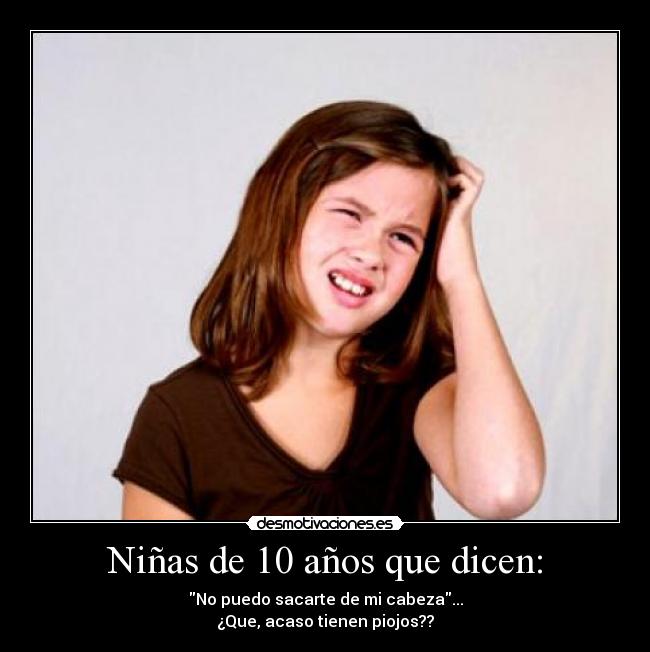 desmotivaciones.es

Niñas de 10 años que dicen:

"No puedo sacarte de mi cabeza"...
¿Que, acaso tienen piojos??